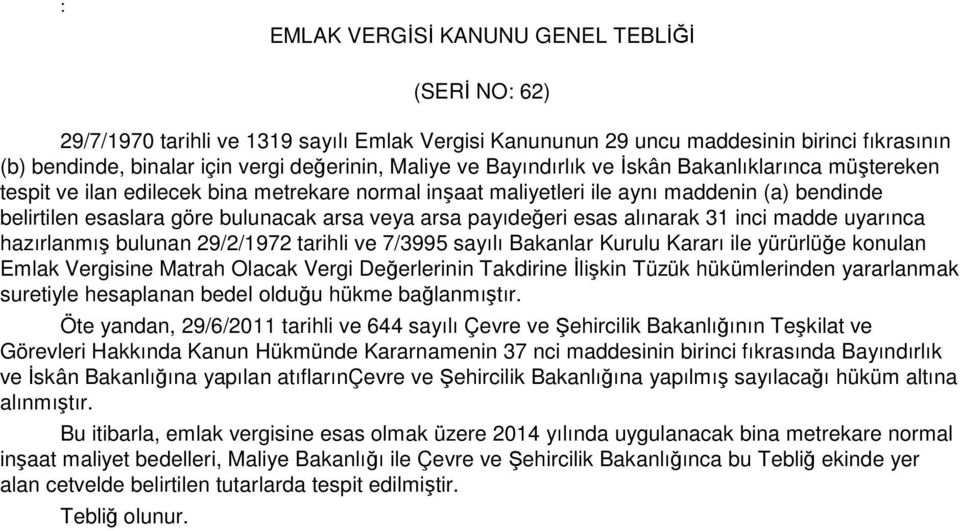 :

EMLAK VERGİSİ KANUNU GENEL TEBLİĞİ

(SERİ NO: 62)

29/7/1970 tarihli ve 1319 sayılı Emlak Vergisi Kanununun 29 uncu maddesinin birinci fıkrasının (b) bendinde, binalar için vergi değerinin, Maliye ve Bayındırlık ve İskân Bakanlıklarınca müştereken tespit ve ilan edilecek bina metrekare normal inşaat maliyetleri ile aynı maddenin (a) bendinde belirtilen esaslara göre bulunacak arsa veya arsa payıdeğeri esas alınarak 31 inci madde uyarınca hazırlanmış bulunan 29/2/1972 tarihli ve 7/3995 sayılı Bakanlar Kurulu Kararı ile yürürlüğe konulan Emlak Vergisine Matrah Olacak Vergi Değerlerinin Takdirine İlişkin Tüzük hükümlerinden yararlanmak suretiyle hesaplanan bedel olduğu hükme bağlanmıştır.

Öte yandan, 29/6/2011 tarihli ve 644 sayılı Çevre ve Şehircilik Bakanlığının Teşkilat ve Görevleri Hakkında Kanun Hükmünde Kararnamenin 37 nci maddesinin birinci fıkrasında Bayındırlık ve İskân Bakanlığına yapılan atıflarınÇevre ve Şehircilik Bakanlığına yapılmış sayılacağı hüküm altına alınmıştır.

Bu itibarla, emlak vergisine esas olmak üzere 2014 yılında uygulanacak bina metrekare normal inşaat maliyet bedelleri, Maliye Bakanlığı ile Çevre ve Şehircilik Bakanlığınca bu Tebliğ ekinde yer alan cetvelde belirtilen tutarlarda tespit edilmiştir.

Tebliğ olunur.